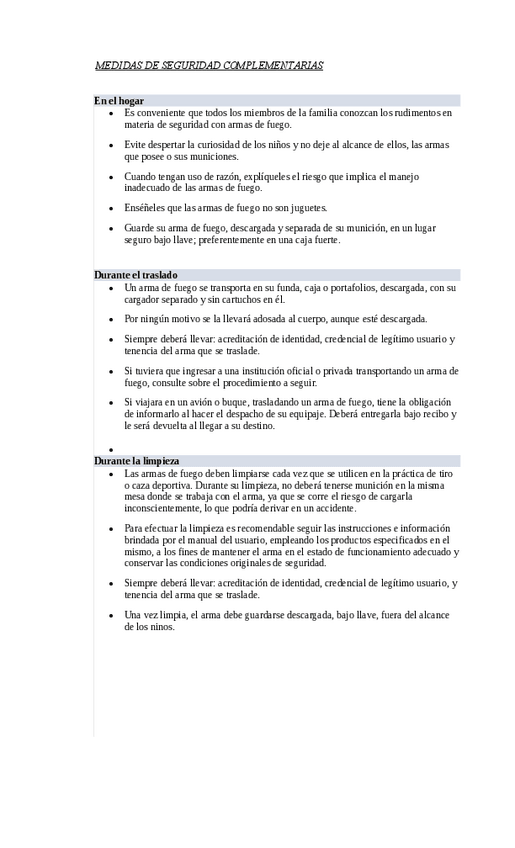 MEDIDAS DE SEGURIDAD COMPLEMENTARIAS

En el hogar

- Es conveniente que todos los miembros de la familia conozcan los rudimentos en materia de seguridad con armas de fuego.
- Evite despertar la curiosidad de los niños y no deje al alcance de ellos, las armas que posee o sus municiones.
- Cuando tengan uso de razón, explíqueles el riesgo que implica el manejo inadecuado de las armas de fuego.
- Enséñeles que las armas de fuego no son juguetes.
- Guarde su arma de fuego, descargada y separada de su munición, en un lugar seguro bajo llave; preferentemente en una caja fuerte.

Durante el traslado

- Un arma de fuego se transporta en su funda, caja o portafolios, descargada, con su cargador separado y sin cartuchos en él.
- Por ningún motivo se la llevará adosada al cuerpo, aunque esté descargada.
- Siempre deberá llevar: acreditación de identidad, credencial de legítimo usuario y tenencia del arma que se traslade.
- Si tuviera que ingresar a una institución oficial o privada transportando un arma de fuego, consulte sobre el procedimiento a seguir.
- Si viajara en un avión o buque, trasladando un arma de fuego, tiene la obligación de informarlo al hacer el despacho de su equipaje. Deberá entregarla bajo recibo y le será devuelta al llegar a su destino.
-

Durante la limpieza

- Las armas de fuego deben limpiarse cada vez que se utilicen en la práctica de tiro o caza deportiva. Durante su limpieza, no deberá tenerse munición en la misma mesa donde se trabaja con el arma, ya que se corre el riesgo de cargarla inconscientemente, lo que podría derivar en un accidente.
- Para efectuar la limpieza es recomendable seguir las instrucciones e información brindada por el manual del usuario, empleando los productos especificados en el mismo, a los fines de mantener el arma en el estado de funcionamiento adecuado y conservar las condiciones originales de seguridad.
- Siempre deberá llevar: acreditación de identidad, credencial de legítimo usuario, y tenencia del arma que se traslade.
- Una vez limpia, el arma debe guardarse descargada, bajo llave, fuera del alcance de los ninos.